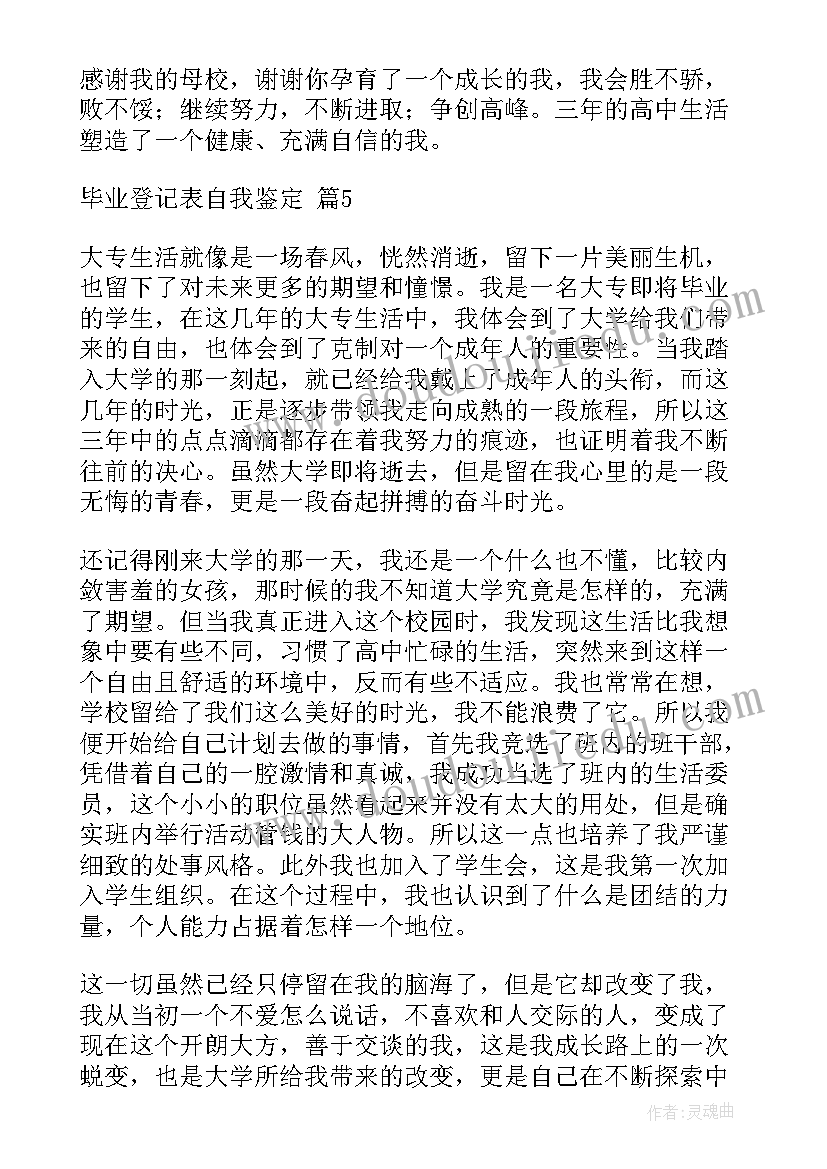 感谢我的母校，谢谢你孕育了一个成长的我，我会胜不骄，败不馁；继续努力，不断进取；争创高峰。三年的高中生活塑造了一个健康、充满自信的我。

毕业登记表自我鉴定 篇5

大专生活就像是一场春风，恍然消逝，留下一片美丽生机，也留下了对未来更多的期望和憧憬。我是一名大专即将毕业的学生，在这几年的大专生活中，我体会到了大学给我们带来的自由，也体会到了克制对一个成年人的重要性。当我踏入大学的那一刻起，就已经给我戴上了成年人的头衔，而这几年的时光，正是逐步带领我走向成熟的一段旅程，所以这三年中的点点滴滴都存在着我努力的痕迹，也证明着我不断往前的决心。虽然大学即将逝去，但是留在我心里的是一段无悔的青春，更是一段奋起拼搏的奋斗时光。

还记得刚来大学的那一天，我还是一个什么也不懂，比较内敛害羞的女孩，那时候的我不知道大学究竟是怎样的，充满了期望。但当我真正进入这个校园时，我发现这生活比我想象中要有些不同，习惯了高中忙碌的生活，突然来到这样一个自由且舒适的环境中，反而有些不适应。我也常常在想，学校留给了我们这么美好的时光，我不能浪费了它。所以我便开始给自己计划去做的事情，首先我竞选了班内的班干部，凭借着自己的一腔激情和真诚，我成功当选了班内的生活委员，这个小小的职位虽然看起来并没有太大的用处，但是确实班内举行活动管钱的大人物。所以这一点也培养了我严谨细致的处事风格。此外我也加入了学生会，这是我第一次加入学生组织。在这个过程中，我也认识到了什么是团结的力量，个人能力占据着怎样一个地位。

这一切虽然已经只停留在我的脑海了，但是它却改变了我，我从当初一个不爱怎么说话，不喜欢和人交际的人，变成了现在这个开朗大方，善于交谈的我，这是我成长路上的一次蜕变，也是大学所给我带来的改变，更是自己在不断探索中

作者：灵魂曲